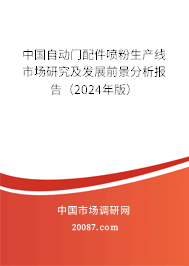 中国自动门配件喷粉生产线市场研究及发展前景分析报告（2024年版）

中国市场调研网

20087.com